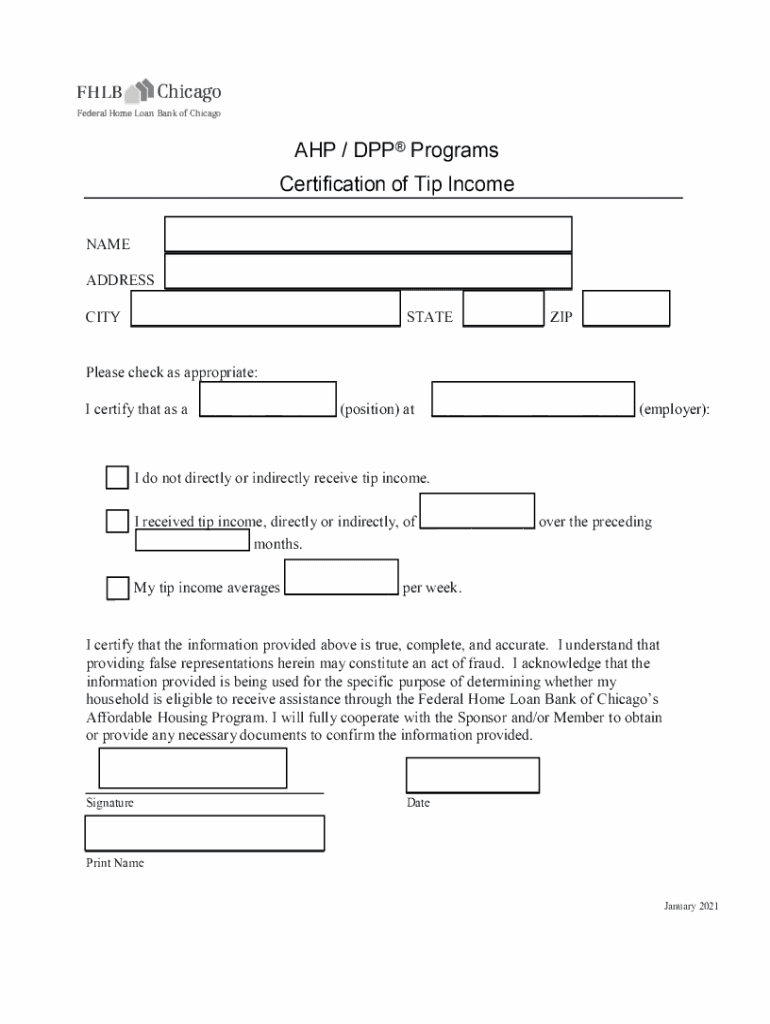 FHLB Chicago
Federal Home Loan Bank of Chicago

AHP / DPP® Programs

Certification of Tip Income

NAME

ADDRESS

CITY STATE ZIP

Please check as appropriate:

I certify that as a (position) at (employer):

I do not directly or indirectly receive tip income.

I received tip income, directly or indirectly, of over the preceding months.

My tip income averages per week.

I certify that the information provided above is true, complete, and accurate. I understand that providing false representations herein may constitute an act of fraud. I acknowledge that the information provided is being used for the specific purpose of determining whether my household is eligible to receive assistance through the Federal Home Loan Bank of Chicago's Affordable Housing Program. I will fully cooperate with the Sponsor and/or Member to obtain or provide any necessary documents to confirm the information provided.

Signature

Date

Print Name

January 2021